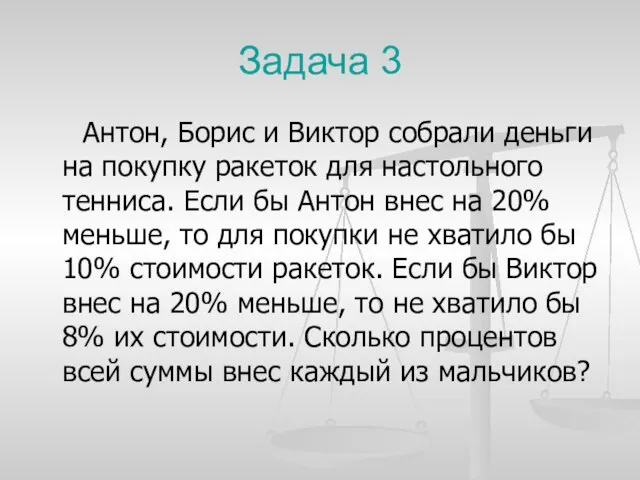 Задача 3

Антон, Борис и Виктор собрали деньги на покупку ракеток для настольного тенниса. Если бы Антон внес на 20% меньше, то для покупки не хватило бы 10% стоимости ракеток. Если бы Виктор внес на 20% меньше, то не хватило бы 8% их стоимости. Сколько процентов всей суммы внес каждый из мальчиков?